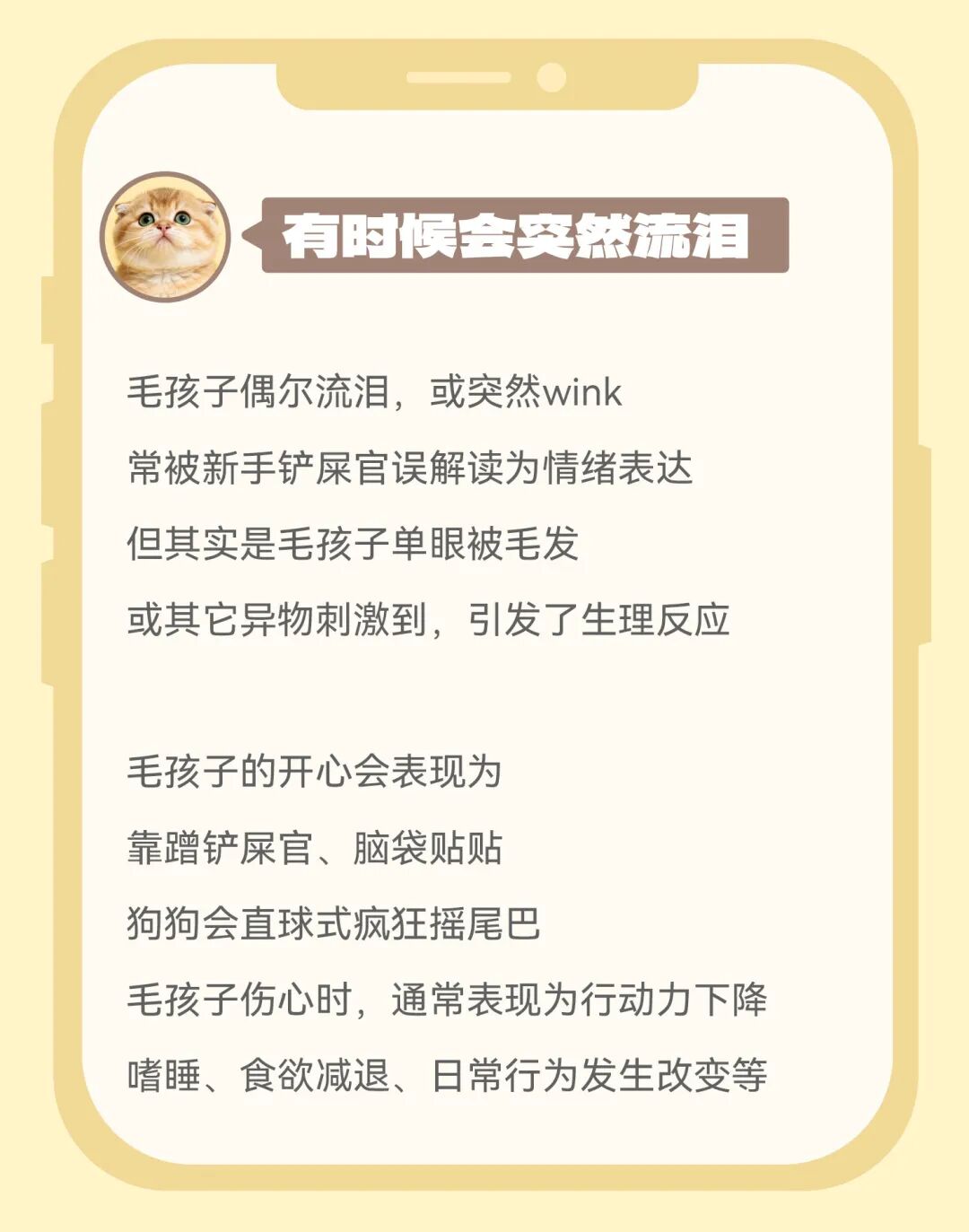 有时候会突然流泪

毛孩子偶尔流泪，或突然wink

常被新手铲屎官误解读为情绪表达

但其实是毛孩子单眼被毛发

或其它异物刺激到，引发了生理反应

毛孩子的开心会表现为

靠蹭铲屎官、脑袋贴贴

狗狗会直球式疯狂摇尾巴

毛孩子伤心时，通常表现为行动力下降

嗜睡、食欲减退、日常行为发生改变等